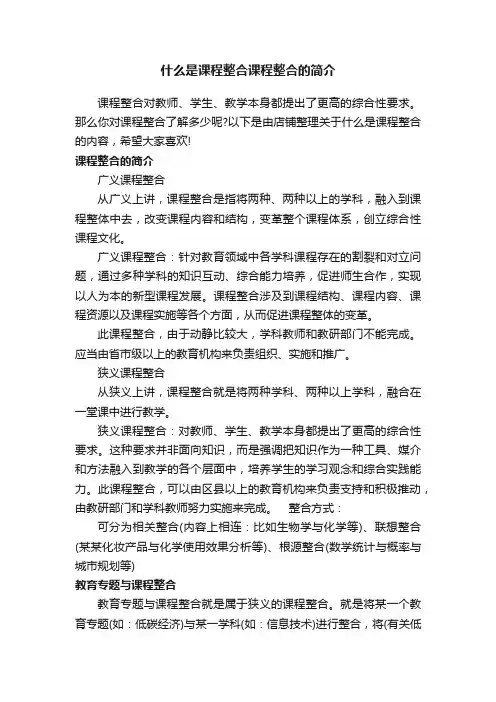 什么是课程整合课程整合的简介

课程整合对教师、学生、教学本身都提出了更高的综合性要求。那么你对课程整合了解多少呢?以下是由店铺整理关于什么是课程整合的内容，希望大家喜欢!

课程整合的简介

广义课程整合

从广义上讲，课程整合是指将两种、两种以上的学科，融入到课程整体中去，改变课程内容和结构，变革整个课程体系，创立综合性课程文化。

广义课程整合：针对教育领域中各学科课程存在的割裂和对立问题，通过多种学科的知识互动、综合能力培养，促进师生合作，实现以人为本的新型课程发展。课程整合涉及到课程结构、课程内容、课程资源以及课程实施等各个方面，从而促进课程整体的变革。

此课程整合，由于动静比较大，学科教师和教研部门不能完成。应当由省市级以上的教育机构来负责组织、实施和推广。

狭义课程整合

从狭义上讲，课程整合就是将两种学科、两种以上学科，融合在一堂课中进行教学。

狭义课程整合：对教师、学生、教学本身都提出了更高的综合性要求。这种要求并非面向知识，而是强调把知识作为一种工具、媒介和方法融入到教学的各个层面中，培养学生的学习观念和综合实践能力。此课程整合，可以由区县以上的教育机构来负责支持和积极推动，由教研部门和学科教师努力实施来完成。　整合方式：

可分为相关整合(内容上相连：比如生物学与化学等)、联想整合(某某化妆产品与化学使用效果分析等)、根源整合(数学统计与概率与城市规划等)

教育专题与课程整合

教育专题与课程整合就是属于狭义的课程整合。就是将某一个教育专题(如：低碳经济)与某一学科(如：信息技术)进行整合，将(有关低